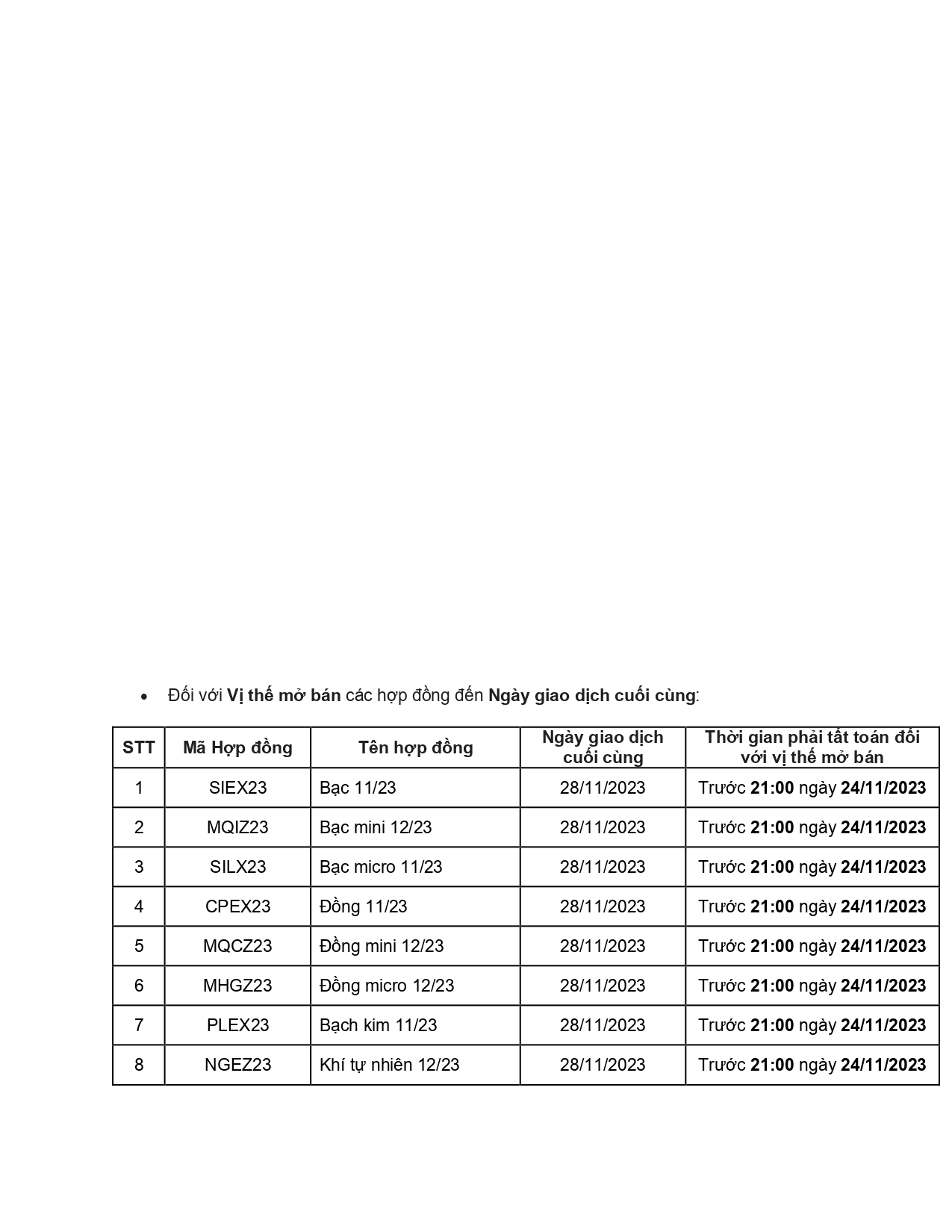 • Đối với Vị thế mở bán các hợp đồng đến Ngày giao dịch cuối cùng:

| STT | Mã Hợp đồng | Tên hợp đồng | Ngày giao dịch cuối cùng | Thời gian phải tất toán đối với vị thế mở bán |
|---|---|---|---|---|
| 1 | SIEX23 | Bạc 11/23 | 28/11/2023 | Trước 21:00 ngày 24/11/2023 |
| 2 | MQIZ23 | Bạc mini 12/23 | 28/11/2023 | Trước 21:00 ngày 24/11/2023 |
| 3 | SILX23 | Bạc micro 11/23 | 28/11/2023 | Trước 21:00 ngày 24/11/2023 |
| 4 | CPEX23 | Đồng 11/23 | 28/11/2023 | Trước 21:00 ngày 24/11/2023 |
| 5 | MQCZ23 | Đồng mini 12/23 | 28/11/2023 | Trước 21:00 ngày 24/11/2023 |
| 6 | MHGZ23 | Đồng micro 12/23 | 28/11/2023 | Trước 21:00 ngày 24/11/2023 |
| 7 | PLEX23 | Bạch kim 11/23 | 28/11/2023 | Trước 21:00 ngày 24/11/2023 |
| 8 | NGEZ23 | Khí tự nhiên 12/23 | 28/11/2023 | Trước 21:00 ngày 24/11/2023 |